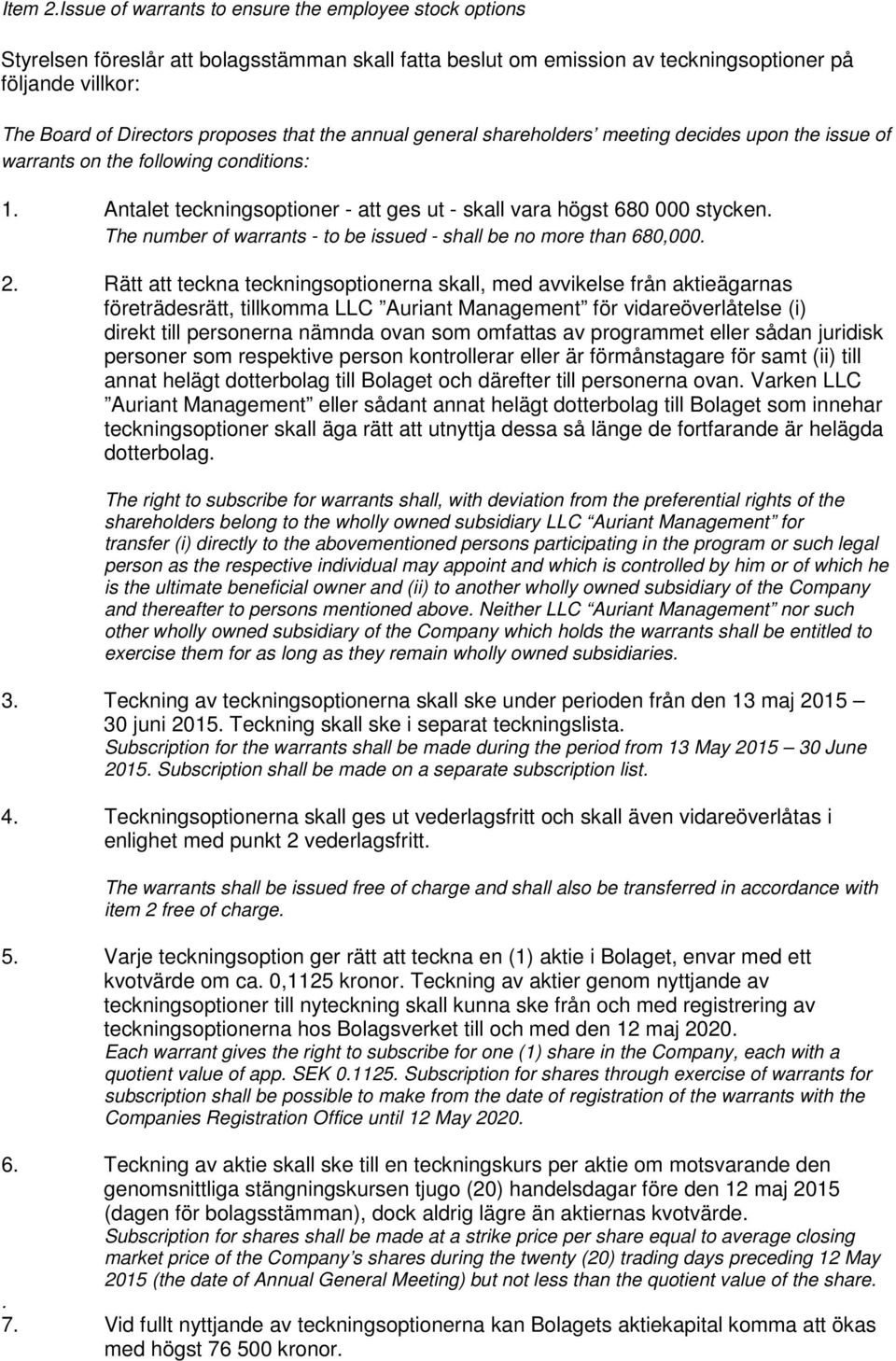 Item 2.Issue of warrants to ensure the employee stock options

Styrelsen föreslår att bolagsstämman skall fatta beslut om emission av teckningsoptioner på följande villkor:
The Board of Directors proposes that the annual general shareholders' meeting decides upon the issue of warrants on the following conditions:

1. Antalet teckningsoptioner - att ges ut - skall vara högst 680 000 stycken.
The number of warrants - to be issued - shall be no more than 680,000.

2. Rätt att teckna teckningsoptionerna skall, med avvikelse från aktieägarnas företrädesrätt, tillkomma LLC "Auriant Management" för vidareöverlåtelse (i) direkt till personerna nämnda ovan som omfattas av programmet eller sådan juridisk personer som respektive person kontrollerar eller är förmånstagare för samt (ii) till annat helägt dotterbolag till Bolaget och därefter till personerna ovan. Varken LLC "Auriant Management" eller sådant annat helägt dotterbolag till Bolaget som innehar teckningsoptioner skall äga rätt att utnyttja dessa så länge de fortfarande är helägda dotterbolag.

The right to subscribe for warrants shall, with deviation from the preferential rights of the shareholders belong to the wholly owned subsidiary LLC "Auriant Management" for transfer (i) directly to the abovementioned persons participating in the program or such legal person as the respective individual may appoint and which is controlled by him or of which he is the ultimate beneficial owner and (ii) to another wholly owned subsidiary of the Company and thereafter to persons mentioned above. Neither LLC "Auriant Management" nor such other wholly owned subsidiary of the Company which holds the warrants shall be entitled to exercise them for as long as they remain wholly owned subsidiaries.

3. Teckning av teckningsoptionerna skall ske under perioden från den 13 maj 2015 – 30 juni 2015. Teckning skall ske i separat teckningslista.
Subscription for the warrants shall be made during the period from 13 May 2015 – 30 June 2015. Subscription shall be made on a separate subscription list.

4. Teckningsoptionerna skall ges ut vederlagsfritt och skall även vidareöverlåtas i enlighet med punkt 2 vederlagsfritt.

The warrants shall be issued free of charge and shall also be transferred in accordance with item 2 free of charge.

5. Varje teckningsoption ger rätt att teckna en (1) aktie i Bolaget, envar med ett kvotvärde om ca. 0,1125 kronor. Teckning av aktier genom nyttjande av teckningsoptioner till nyteckning skall kunna ske från och med registrering av teckningsoptionerna hos Bolagsverket till och med den 12 maj 2020.
Each warrant gives the right to subscribe for one (1) share in the Company, each with a quotient value of app. SEK 0.1125. Subscription for shares through exercise of warrants for subscription shall be possible to make from the date of registration of the warrants with the Companies Registration Office until 12 May 2020.

6. Teckning av aktie skall ske till en teckningskurs per aktie om motsvarande den genomsnittliga stängningskursen tjugo (20) handelsdagar före den 12 maj 2015 (dagen för bolagsstämman), dock aldrig lägre än aktiernas kvotvärde.
Subscription for shares shall be made at a strike price per share equal to average closing market price of the Company's shares during the twenty (20) trading days preceding 12 May 2015 (the date of Annual General Meeting) but not less than the quotient value of the share.
.
7. Vid fullt nyttjande av teckningsoptionerna kan Bolagets aktiekapital komma att ökas med högst 76 500 kronor.